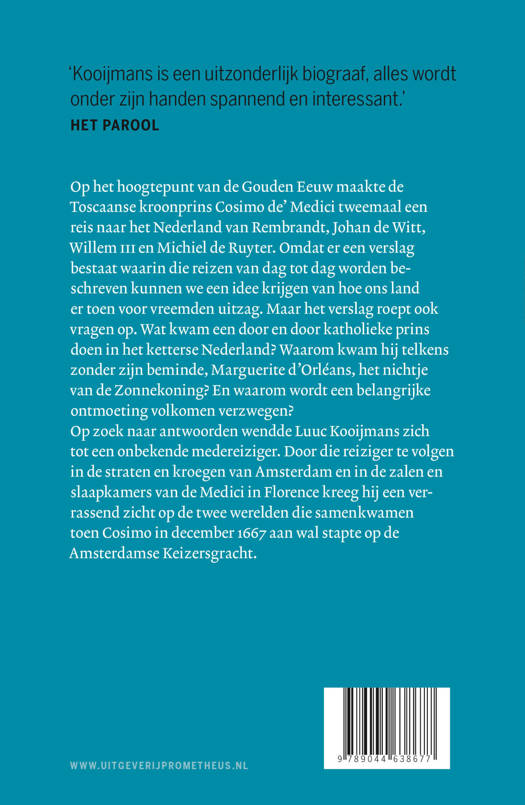 'Kooijmans is een uitzonderlijk biograaf, alles wordt onder zijn handen spannend en interessant.'
HET PAROOL

Op het hoogtepunt van de Gouden Eeuw maakte de Toscaanse kroonprins Cosimo de' Medici tweemaal een reis naar het Nederland van Rembrandt, Johan de Witt, Willem III en Michiel de Ruyter. Omdat er een verslag bestaat waarin die reizen van dag tot dag worden beschreven kunnen we een idee krijgen van hoe ons land er toen voor vreemden uitzag. Maar het verslag roept ook vragen op. Wat kwam een door en door katholieke prins doen in het ketterse Nederland? Waarom kwam hij telkens zonder zijn beminde, Marguerite d'Orléans, het nichtje van de Zonnekoning? En waarom wordt een belangrijke ontmoeting volkomen verzwegen?
Op zoek naar antwoorden wendde Luuc Kooijmans zich tot een onbekende medereiziger. Door die reiziger te volgen in de straten en kroegen van Amsterdam en in de zalen en slaapkamers van de Medici in Florence kreeg hij een verrassend zicht op de twee werelden die samenkwamen toen Cosimo in december 1667 aan wal stapte op de Amsterdamse Keizersgracht.

WWW.UITGEVERIJPROMETHEUS.NL

9 789044 638677